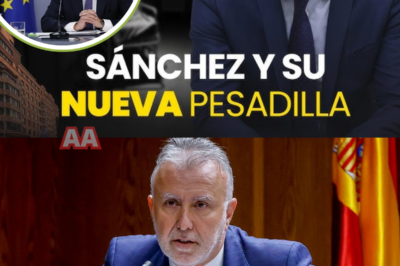 SÁNCHEZ Y SU
NUEVA PESADILLA

AA